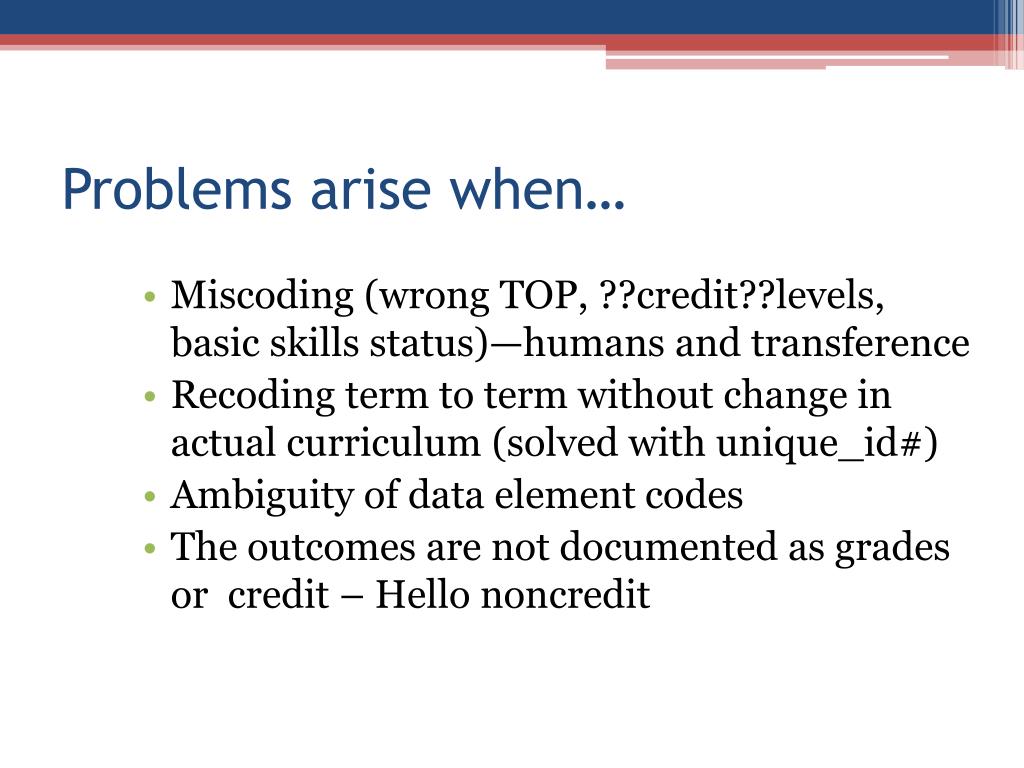 Problems arise when…

• Miscoding (wrong TOP, ??credit??levels, basic skills status)—humans and transference
• Recoding term to term without change in actual curriculum (solved with unique_id#)
• Ambiguity of data element codes
• The outcomes are not documented as grades or credit – Hello noncredit